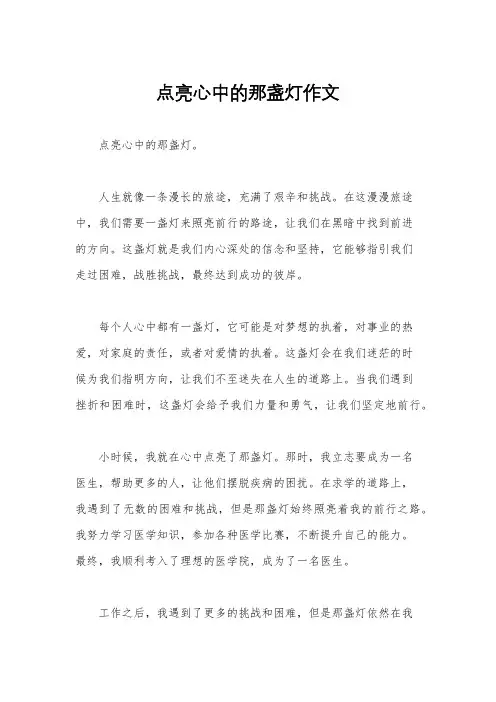 点亮心中的那盏灯作文

点亮心中的那盏灯。

人生就像一条漫长的旅途，充满了艰辛和挑战。在这漫漫旅途中，我们需要一盏灯来照亮前行的路途，让我们在黑暗中找到前进的方向。这盏灯就是我们内心深处的信念和坚持，它能够指引我们走过困难，战胜挑战，最终达到成功的彼岸。

每个人心中都有一盏灯，它可能是对梦想的执着，对事业的热爱，对家庭的责任，或者对爱情的执着。这盏灯会在我们迷茫的时候为我们指明方向，让我们不至迷失在人生的道路上。当我们遇到挫折和困难时，这盏灯会给予我们力量和勇气，让我们坚定地前行。

小时候，我就在心中点亮了那盏灯。那时，我立志要成为一名医生，帮助更多的人，让他们摆脱疾病的困扰。在求学的道路上，我遇到了无数的困难和挑战，但是那盏灯始终照亮着我的前行之路。我努力学习医学知识，参加各种医学比赛，不断提升自己的能力。最终，我顺利考入了理想的医学院，成为了一名医生。

工作之后，我遇到了更多的挑战和困难，但是那盏灯依然在我